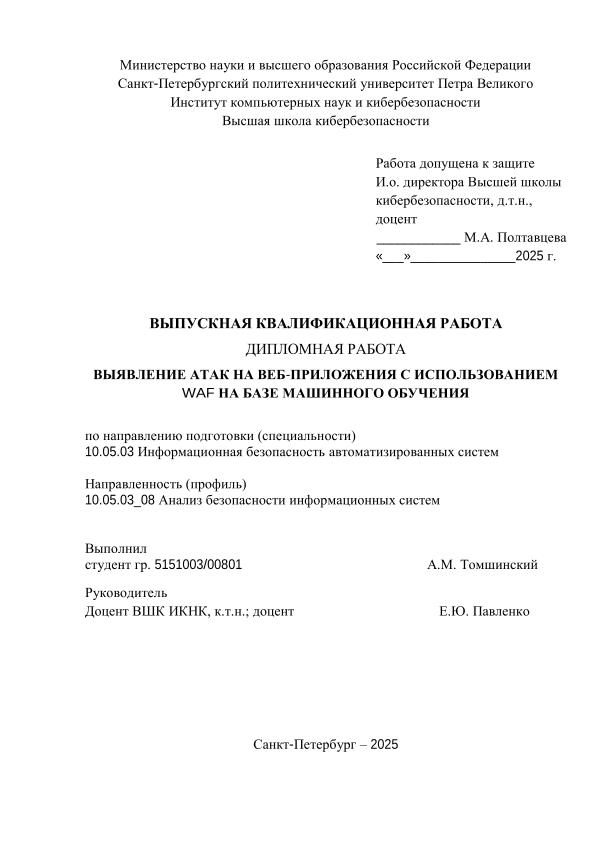 Министерство науки и высшего образования Российской Федерации
Санкт-Петербургский политехнический университет Петра Великого
Институт компьютерных наук и кибербезопасности
Высшая школа кибербезопасности

Работа допущена к защите
И.о. директора Высшей школы кибербезопасности, д.т.н., доцент
____________ М.А. Полтавцева
«___»______________2025 г.

ВЫПУСКНАЯ КВАЛИФИКАЦИОННАЯ РАБОТА
ДИПЛОМНАЯ РАБОТА
ВЫЯВЛЕНИЕ АТАК НА ВЕБ-ПРИЛОЖЕНИЯ С ИСПОЛЬЗОВАНИЕМ WAF НА БАЗЕ МАШИННОГО ОБУЧЕНИЯ

по направлению подготовки (специальности)
10.05.03 Информационная безопасность автоматизированных систем

Направленность (профиль)
10.05.03_08 Анализ безопасности информационных систем

Выполнил
студент гр. 5151003/00801 А.М. Томшинский

Руководитель
Доцент ВШК ИКНК, к.т.н.; доцент Е.Ю. Павленко

Санкт-Петербург – 2025